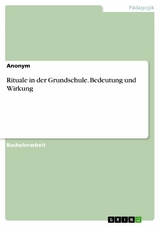 Pädagogik

Anonym

Rituale in der Grundschule. Bedeutung und Wirkung

Bachelorarbeit

GRIN